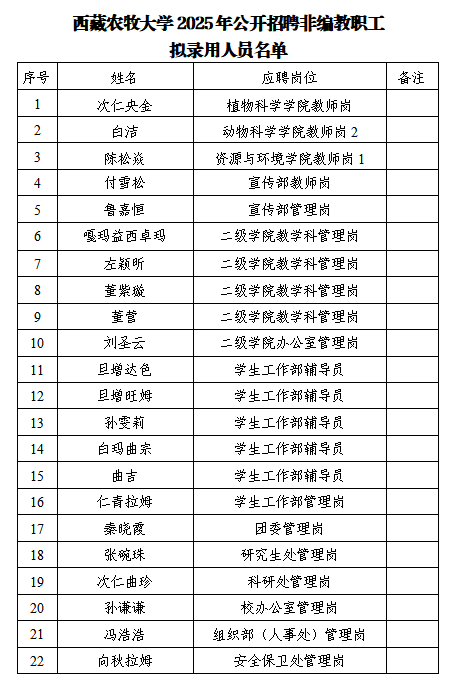 西藏农牧大学 2025 年公开招聘非编教职工
拟录用人员名单

| 序号 | 姓名 | 应聘岗位 | 备注 |
|---|---|---|---|
| 1 | 次仁央金 | 植物科学学院教师岗 | |
| 2 | 白洁 | 动物科学学院教师岗 2 | |
| 3 | 陈松焱 | 资源与环境学院教师岗 1 | |
| 4 | 付雪松 | 宣传部教师岗 | |
| 5 | 鲁嘉恒 | 宣传部管理岗 | |
| 6 | 嘎玛益西卓玛 | 二级学院教学科管理岗 | |
| 7 | 左颖昕 | 二级学院教学科管理岗 | |
| 8 | 董紫璇 | 二级学院教学科管理岗 | |
| 9 | 董营 | 二级学院教学科管理岗 | |
| 10 | 刘圣云 | 二级学院办公室管理岗 | |
| 11 | 旦增达色 | 学生工作部辅导员 | |
| 12 | 旦增旺姆 | 学生工作部辅导员 | |
| 13 | 孙雯莉 | 学生工作部辅导员 | |
| 14 | 白玛曲宗 | 学生工作部辅导员 | |
| 15 | 曲吉 | 学生工作部辅导员 | |
| 16 | 仁青拉姆 | 学生工作部管理岗 | |
| 17 | 秦晓霞 | 团委管理岗 | |
| 18 | 张婉珠 | 研究生处管理岗 | |
| 19 | 次仁曲珍 | 科研处管理岗 | |
| 20 | 孙谦谦 | 校办公室管理岗 | |
| 21 | 冯浩浩 | 组织部（人事处）管理岗 | |
| 22 | 向秋拉姆 | 安全保卫处管理岗 | |